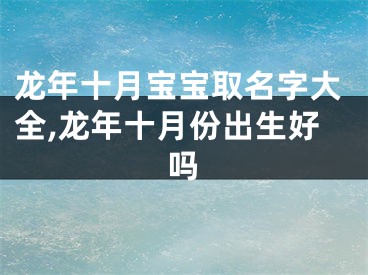 龙年十月宝宝取名字大全,龙年十月份出生好吗